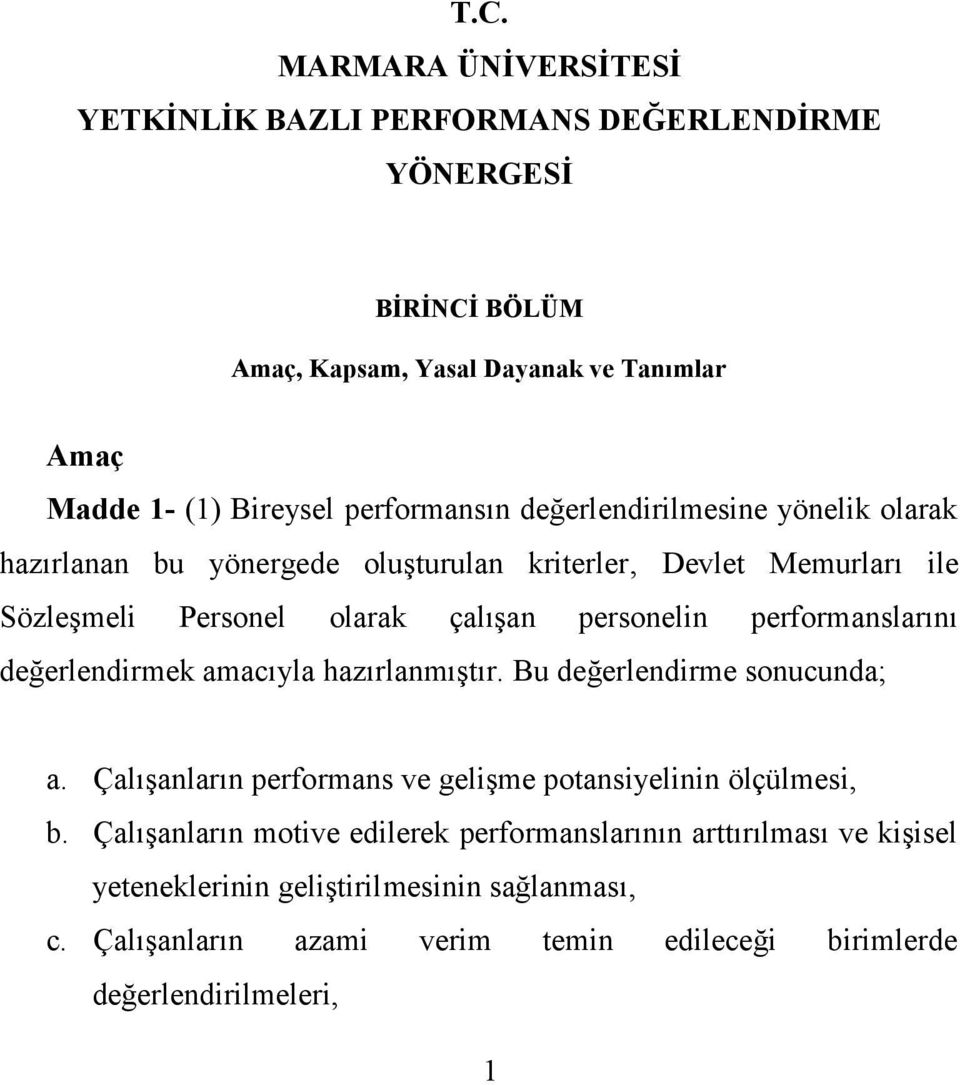 T.C.
MARMARA ÜNİVERSİTESİ
YETKİNLİK BAZLI PERFORMANS DEĞERLENDİRME
YÖNERGESİ

BİRİNCİ BÖLÜM
Amaç, Kapsam, Yasal Dayanak ve Tanımlar

Amaç
Madde 1- (1) Bireysel performansın değerlendirilmesine yönelik olarak hazırlanan bu yönergede oluşturulan kriterler, Devlet Memurları ile Sözleşmeli Personel olarak çalışan personelin performanslarını değerlendirmek amacıyla hazırlanmıştır. Bu değerlendirme sonucunda;

a. Çalışanların performans ve gelişme potansiyelinin ölçülmesi,
b. Çalışanların motive edilerek performanslarının arttırılması ve kişisel yeteneklerinin geliştirilmesinin sağlanması,
c. Çalışanların azami verim temin edileceği birimlerde değerlendirilmeleri,

1